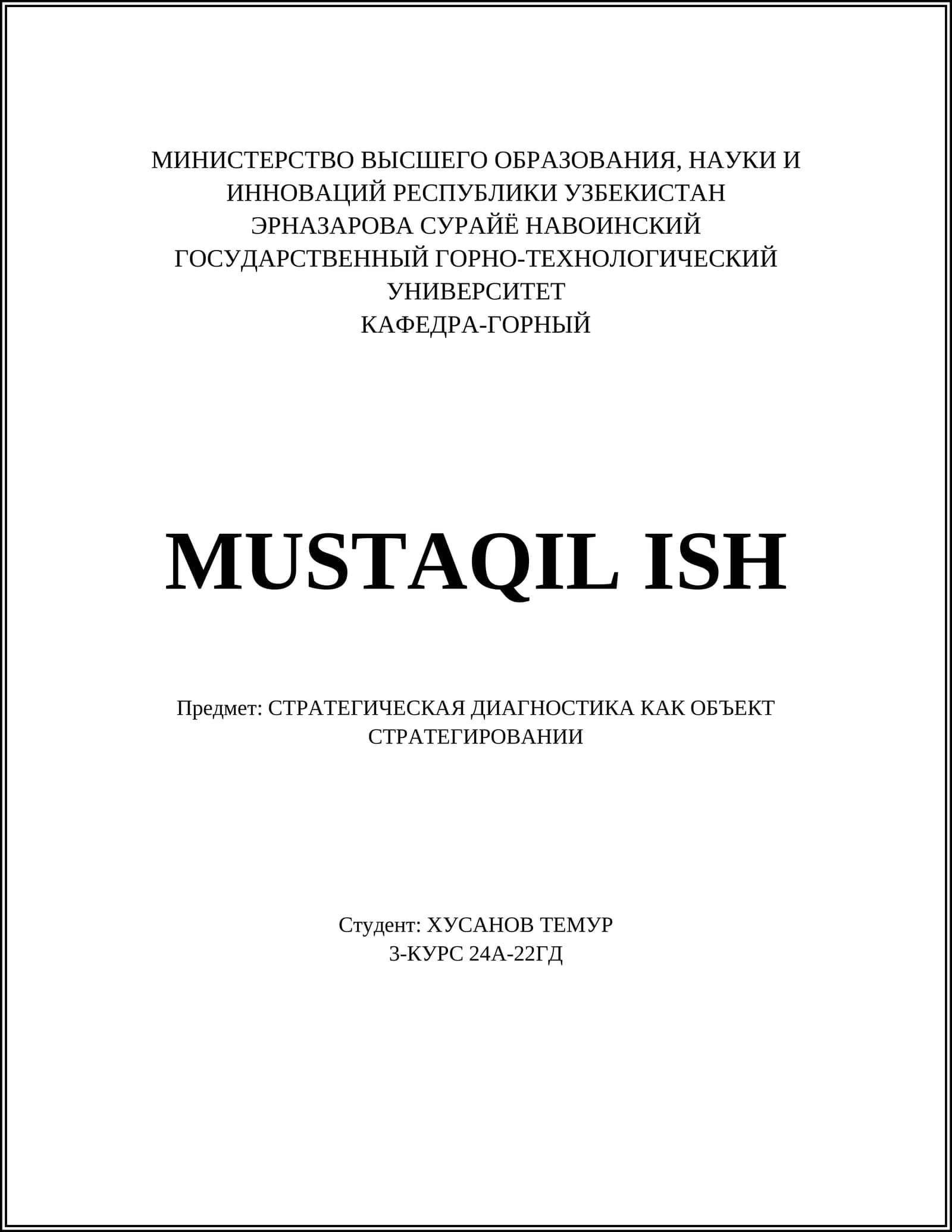 МИНИСТЕРСТВО ВЫСШЕГО ОБРАЗОВАНИЯ, НАУКИ И ИННОВАЦИЙ РЕСПУБЛИКИ УЗБЕКИСТАН
ЭРНАЗАРОВА СУРАЙЁ НАВОИНСКИЙ ГОСУДАРСТВЕННЫЙ ГОРНО-ТЕХНОЛОГИЧЕСКИЙ УНИВЕРСИТЕТ
КАФЕДРА-ГОРНЫЙ

MUSTAQIL ISH

Предмет: СТРАТЕГИЧЕСКАЯ ДИАГНОСТИКА КАК ОБЪЕКТ СТРАТЕГИРОВАНИИ

Студент: ХУСАНОВ ТЕМУР
3-КУРС 24А-22ГД